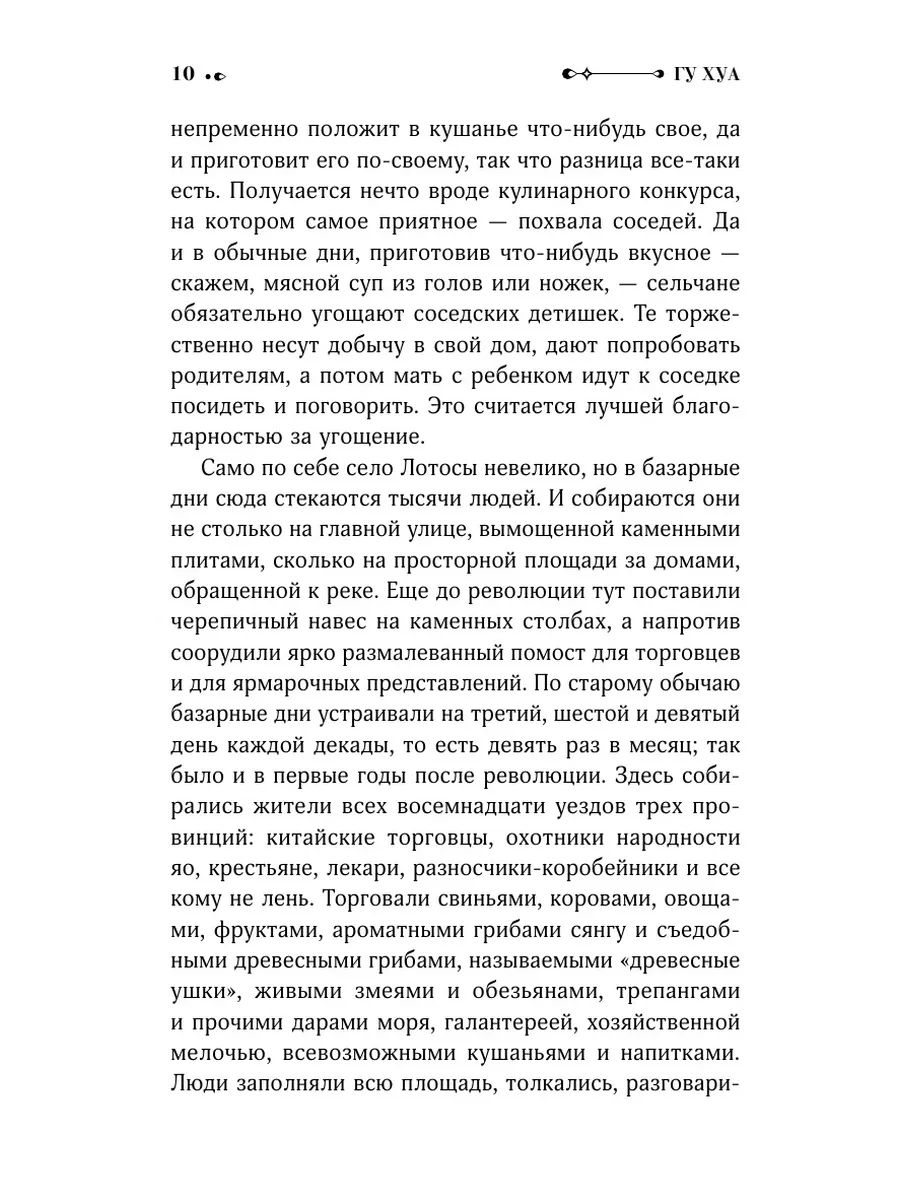 10

ГУ ХУА

непременно положит в кушанье что-нибудь свое, да и приготовит его по-своему, так что разница все-таки есть. Получается нечто вроде кулинарного конкурса, на котором самое приятное — похвала соседей. Да и в обычные дни, приготовив что-нибудь вкусное — скажем, мясной суп из голов или ножек, — сельчане обязательно угощают соседских детишек. Те торжественно несут добычу в свой дом, дают попробовать родителям, а потом мать с ребенком идут к соседке посидеть и поговорить. Это считается лучшей благодарностью за угощение.

Само по себе село Лотосы невелико, но в базарные дни сюда стекаются тысячи людей. И собираются они не столько на главной улице, вымощенной каменными плитами, сколько на просторной площади за домами, обращенной к реке. Еще до революции тут поставили черепичный навес на каменных столбах, а напротив соорудили ярко размалеванный помост для торговцев и для ярмарочных представлений. По старому обычаю базарные дни устраивали на третий, шестой и девятый день каждой декады, то есть девять раз в месяц; так было и в первые годы после революции. Здесь собирались жители всех восемнадцати уездов трех провинций: китайские торговцы, охотники народности яо, крестьяне, лекари, разносчики-коробейники и все кому не лень. Торговали свиньями, коровами, овощами, фруктами, ароматными грибами сянгу и съедобными древесными грибами, называемыми «древесные ушки», живыми змеями и обезьянами, трепангами и прочими дарами моря, галантереей, хозяйственной мелочью, всевозможными кушаньями и напитками. Люди заполняли всю площадь, толкались, разговари-